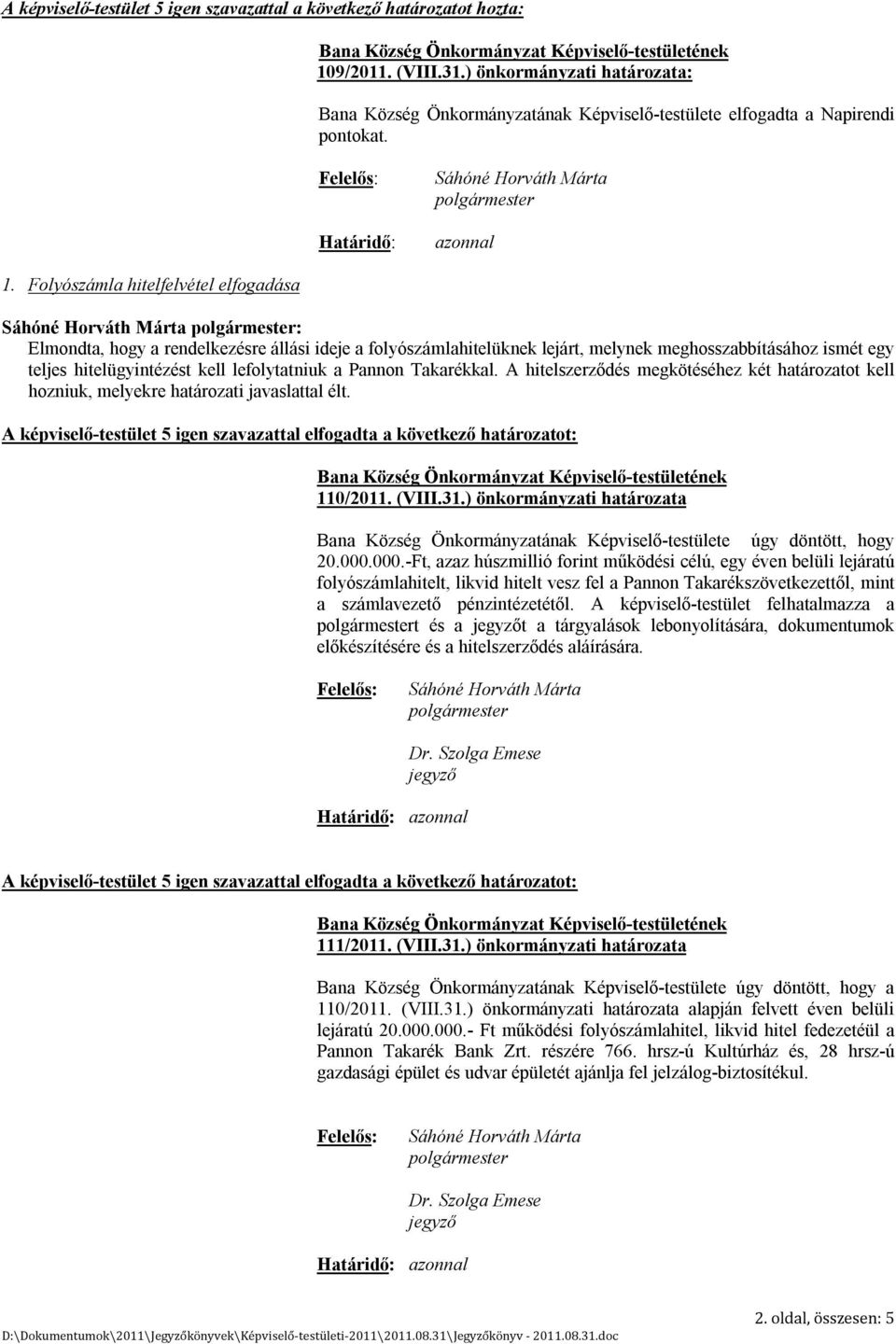 A képviselő-testület 5 igen szavazattal a következő határozatot hozta:

Bana Község Önkormányzat Képviselő-testületének 109/2011. (VIII.31.) önkormányzati határozata:

Bana Község Önkormányzatának Képviselő-testülete elfogadta a Napirendi pontokat.

Felelős: Sáhóné Horváth Márta polgármester

Határidő: azonnal

1. Folyószámla hitelfelvétel elfogadása

Sáhóné Horváth Márta polgármester:
Elmondta, hogy a rendelkezésre állási ideje a folyószámlahitelüknek lejárt, melynek meghosszabbításához ismét egy teljes hitelügyintézést kell lefolytatniuk a Pannon Takarékkal. A hitelszerződés megkötéséhez két határozatot kell hozniuk, melyekre határozati javaslattal élt.

A képviselő-testület 5 igen szavazattal elfogadta a következő határozatot:

Bana Község Önkormányzat Képviselő-testületének 110/2011. (VIII.31.) önkormányzati határozata

Bana Község Önkormányzatának Képviselő-testülete úgy döntött, hogy 20.000.000.-Ft, azaz húszmillió forint működési célú, egy éven belüli lejáratú folyószámlahitelt, likvid hitelt vesz fel a Pannon Takarékszövetkezettől, mint a számlavezető pénzintézetétől. A képviselő-testület felhatalmazza a polgármestert és a jegyzőt a tárgyalások lebonyolítására, dokumentumok előkészítésére és a hitelszerződés aláírására.

Felelős: Sáhóné Horváth Márta polgármester

Dr. Szolga Emese jegyző

Határidő: azonnal

A képviselő-testület 5 igen szavazattal elfogadta a következő határozatot:

Bana Község Önkormányzat Képviselő-testületének 111/2011. (VIII.31.) önkormányzati határozata

Bana Község Önkormányzatának Képviselő-testülete úgy döntött, hogy a 110/2011. (VIII.31.) önkormányzati határozata alapján felvett éven belüli lejáratú 20.000.000.- Ft működési folyószámlahitel, likvid hitel fedezetéül a Pannon Takarék Bank Zrt. részére 766. hrsz-ú Kultúrház és, 28 hrsz-ú gazdasági épület és udvar épületét ajánlja fel jelzálog-biztosítékul.

Felelős: Sáhóné Horváth Márta polgármester

Dr. Szolga Emese jegyző

Határidő: azonnal

2. oldal, összesen: 5

D:\Dokumentumok\2011\Jegyzőkönyvek\Képviselő-testületi-2011\2011.08.31\Jegyzőkönyv - 2011.08.31.doc